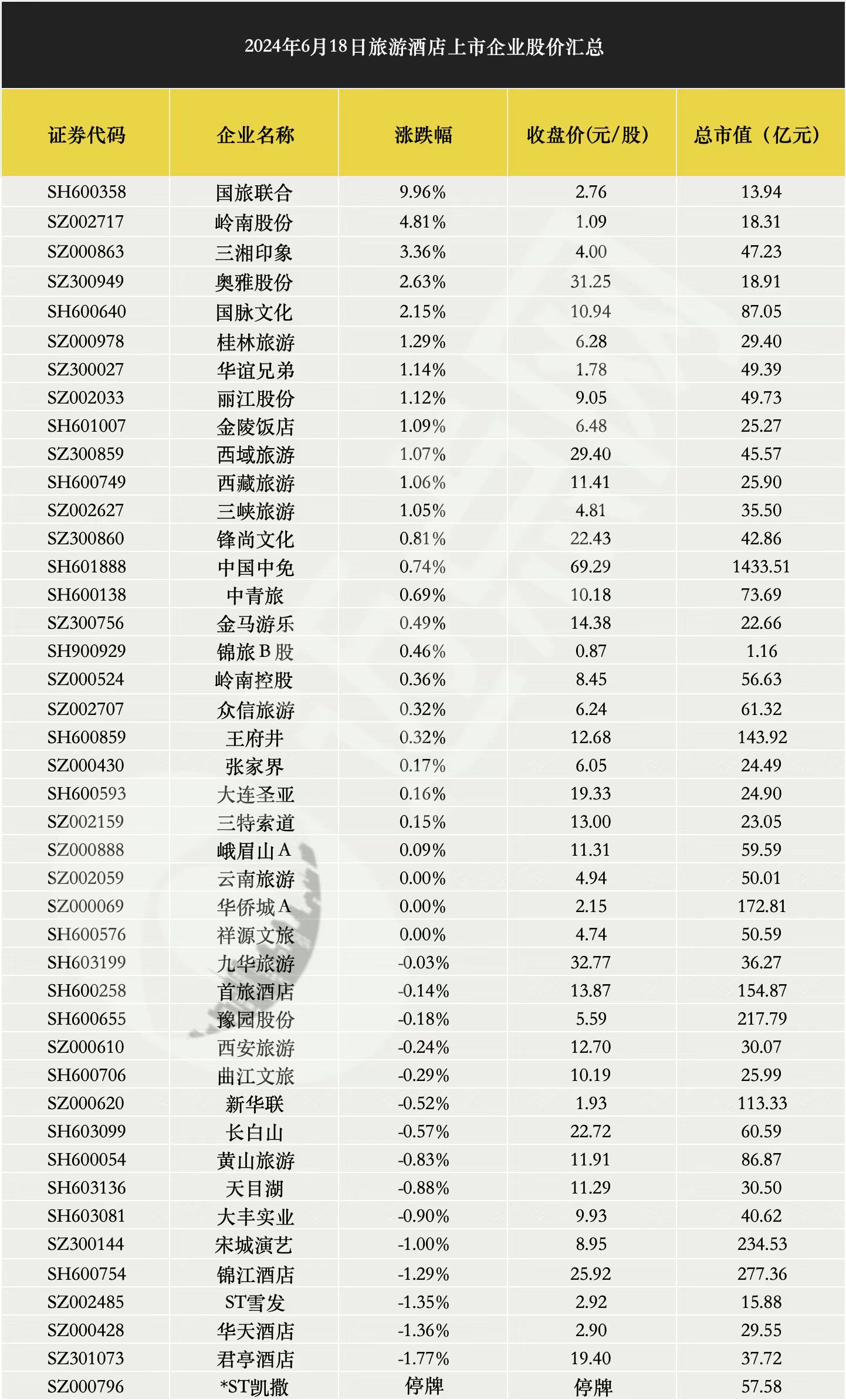 2024年6月18日旅游酒店上市企业股价汇总

| 证券代码 | 企业名称 | 涨跌幅 | 收盘价(元/股) | 总市值（亿元） |
|---|---|---|---|---|
| SH600358 | 国旅联合 | 9.96% | 2.76 | 13.94 |
| SZ002717 | 岭南股份 | 4.81% | 1.09 | 18.31 |
| SZ000863 | 三湘印象 | 3.36% | 4.00 | 47.23 |
| SZ300949 | 奥雅股份 | 2.63% | 31.25 | 18.91 |
| SH600640 | 国脉文化 | 2.15% | 10.94 | 87.05 |
| SZ000978 | 桂林旅游 | 1.29% | 6.28 | 29.40 |
| SZ300027 | 华谊兄弟 | 1.14% | 1.78 | 49.39 |
| SZ002033 | 丽江股份 | 1.12% | 9.05 | 49.73 |
| SH601007 | 金陵饭店 | 1.09% | 6.48 | 25.27 |
| SZ300859 | 西域旅游 | 1.07% | 29.40 | 45.57 |
| SH600749 | 西藏旅游 | 1.06% | 11.41 | 25.90 |
| SZ002627 | 三峡旅游 | 1.05% | 4.81 | 35.50 |
| SZ300860 | 锋尚文化 | 0.81% | 22.43 | 42.86 |
| SH601888 | 中国中免 | 0.74% | 69.29 | 1433.51 |
| SH600138 | 中青旅 | 0.69% | 10.18 | 73.69 |
| SZ300756 | 金马游乐 | 0.49% | 14.38 | 22.66 |
| SH900929 | 锦旅B股 | 0.46% | 0.87 | 1.16 |
| SZ000524 | 岭南控股 | 0.36% | 8.45 | 56.63 |
| SZ002707 | 众信旅游 | 0.32% | 6.24 | 61.32 |
| SH600859 | 王府井 | 0.32% | 12.68 | 143.92 |
| SZ000430 | 张家界 | 0.17% | 6.05 | 24.49 |
| SH600593 | 大连圣亚 | 0.16% | 19.33 | 24.90 |
| SZ002159 | 三特索道 | 0.15% | 13.00 | 23.05 |
| SZ000888 | 峨眉山A | 0.09% | 11.31 | 59.59 |
| SZ002059 | 云南旅游 | 0.00% | 4.94 | 50.01 |
| SZ000069 | 华侨城A | 0.00% | 2.15 | 172.81 |
| SH600576 | 祥源文旅 | 0.00% | 4.74 | 50.59 |
| SH603199 | 九华旅游 | -0.03% | 32.77 | 36.27 |
| SH600258 | 首旅酒店 | -0.14% | 13.87 | 154.87 |
| SH600655 | 豫园股份 | -0.18% | 5.59 | 217.79 |
| SZ000610 | 西安旅游 | -0.24% | 12.70 | 30.07 |
| SH600706 | 曲江文旅 | -0.29% | 10.19 | 25.99 |
| SZ000620 | 新华联 | -0.52% | 1.93 | 113.33 |
| SH603099 | 长白山 | -0.57% | 22.72 | 60.59 |
| SH600054 | 黄山旅游 | -0.83% | 11.91 | 86.87 |
| SH603136 | 天目湖 | -0.88% | 11.29 | 30.50 |
| SH603081 | 大丰实业 | -0.90% | 9.93 | 40.62 |
| SZ300144 | 宋城演艺 | -1.00% | 8.95 | 234.53 |
| SH600754 | 锦江酒店 | -1.29% | 25.92 | 277.36 |
| SZ002485 | ST雪发 | -1.35% | 2.92 | 15.88 |
| SZ000428 | 华天酒店 | -1.36% | 2.90 | 29.55 |
| SZ301073 | 君亭酒店 | -1.77% | 19.40 | 37.72 |
| SZ000796 | *ST凯撒 | 停牌 | 停牌 | 57.58 |